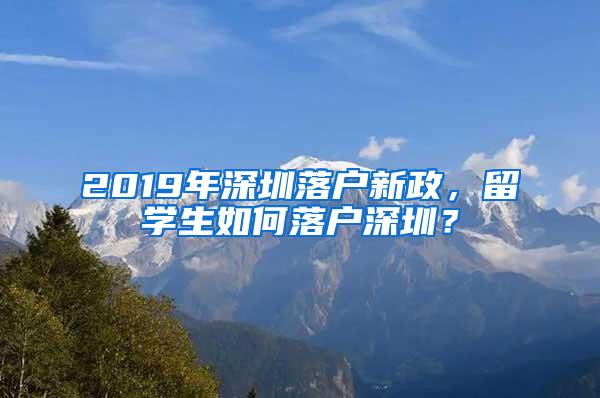 2019年深圳落户新政，留学生如何落户深圳？